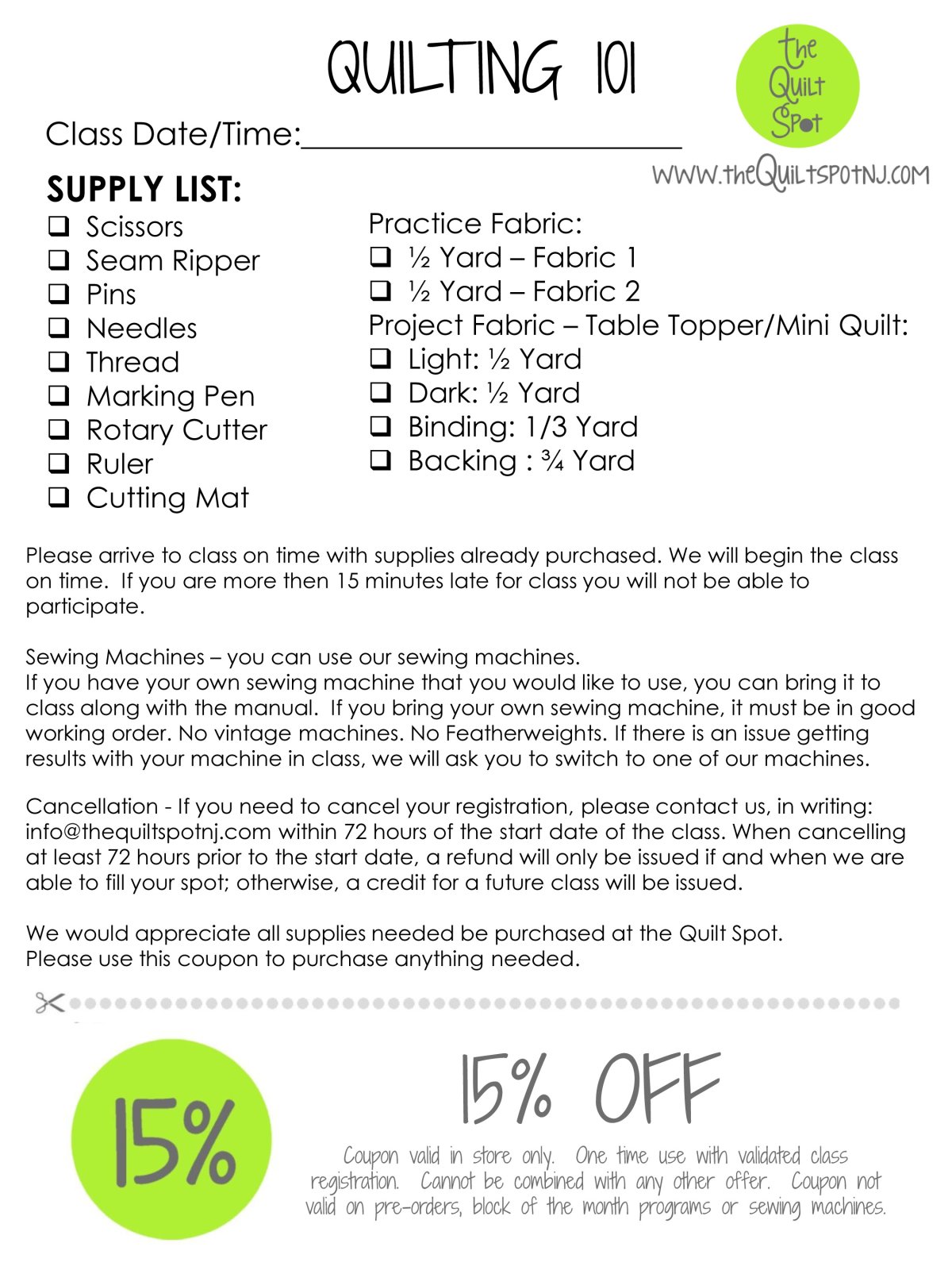 QUILTING 101

the Quilt Spot

Class Date/Time:____

www.theQuiltspotnj.com

SUPPLY LIST:
☐ Scissors
☐ Seam Ripper
☐ Pins
☐ Needles
☐ Thread
☐ Marking Pen
☐ Rotary Cutter
☐ Ruler
☐ Cutting Mat

Practice Fabric:
☐ ½ Yard – Fabric 1
☐ ½ Yard – Fabric 2
Project Fabric – Table Topper/Mini Quilt:
☐ Light: ½ Yard
☐ Dark: ½ Yard
☐ Binding: 1/3 Yard
☐ Backing : ¾ Yard

Please arrive to class on time with supplies already purchased. We will begin the class on time. If you are more then 15 minutes late for class you will not be able to participate.

Sewing Machines – you can use our sewing machines.
If you have your own sewing machine that you would like to use, you can bring it to class along with the manual. If you bring your own sewing machine, it must be in good working order. No vintage machines. No Featherweights. If there is an issue getting results with your machine in class, we will ask you to switch to one of our machines.

Cancellation - If you need to cancel your registration, please contact us, in writing: info@thequiltspotnj.com within 72 hours of the start date of the class. When cancelling at least 72 hours prior to the start date, a refund will only be issued if and when we are able to fill your spot; otherwise, a credit for a future class will be issued.

We would appreciate all supplies needed be purchased at the Quilt Spot.
Please use this coupon to purchase anything needed.

15%

15% OFF

Coupon valid in store only. One time use with validated class registration. Cannot be combined with any other offer. Coupon not valid on pre-orders, block of the month programs or sewing machines.